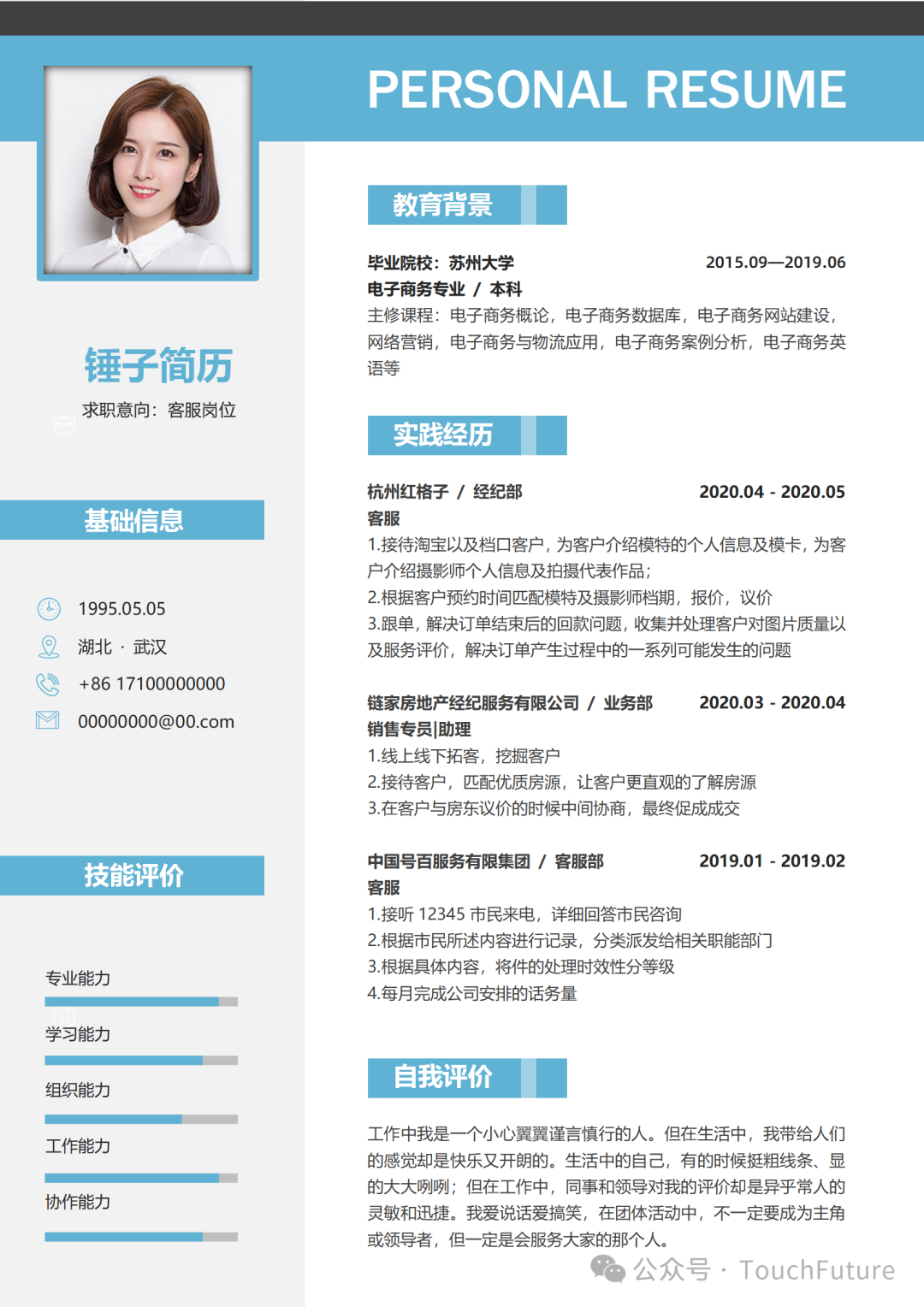 PERSONAL RESUME

锤子简历

求职意向：客服岗位

基础信息

1995.05.05

湖北 · 武汉

+86 17100000000

00000000@00.com

技能评价

专业能力

学习能力

组织能力

工作能力

协作能力

教育背景

毕业院校：苏州大学 2015.09—2019.06
电子商务专业 / 本科
主修课程：电子商务概论，电子商务数据库，电子商务网站建设，网络营销，电子商务与物流应用，电子商务案例分析，电子商务英语等

实践经历

杭州红格子 / 经纪部 2020.04 - 2020.05
客服
1.接待淘宝以及档口客户，为客户介绍模特的个人信息及模卡，为客户介绍摄影师个人信息及拍摄代表作品；
2.根据客户预约时间匹配模特及摄影师档期，报价，议价
3.跟单，解决订单结束后的回款问题，收集并处理客户对图片质量以及服务评价，解决订单产生过程中的一系列可能发生的问题

链家房地产经纪服务有限公司 / 业务部 2020.03 - 2020.04
销售专员|助理
1.线上线下拓客，挖掘客户
2.接待客户，匹配优质房源，让客户更直观的了解房源
3.在客户与房东议价的时候中间协商，最终促成成交

中国号百服务有限集团 / 客服部 2019.01 - 2019.02
客服
1.接听 12345 市民来电，详细回答市民咨询
2.根据市民所述内容进行记录，分类派发给相关职能部门
3.根据具体内容，将件的处理时效性分等级
4.每月完成公司安排的话务量

自我评价

工作中我是一个小心翼翼谨言慎行的人。但在生活中，我带给人们的感觉却是快乐又开朗的。生活中的自己，有的时候挺粗线条、显的大大咧咧；但在工作中，同事和领导对我的评价却是异乎常人的灵敏和迅捷。我爱说话爱搞笑，在团体活动中，不一定要成为主角或领导者，但一定是会服务大家的那个人。

公众号 · TouchFuture